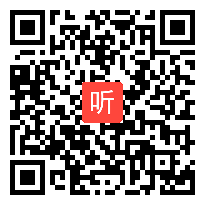 听